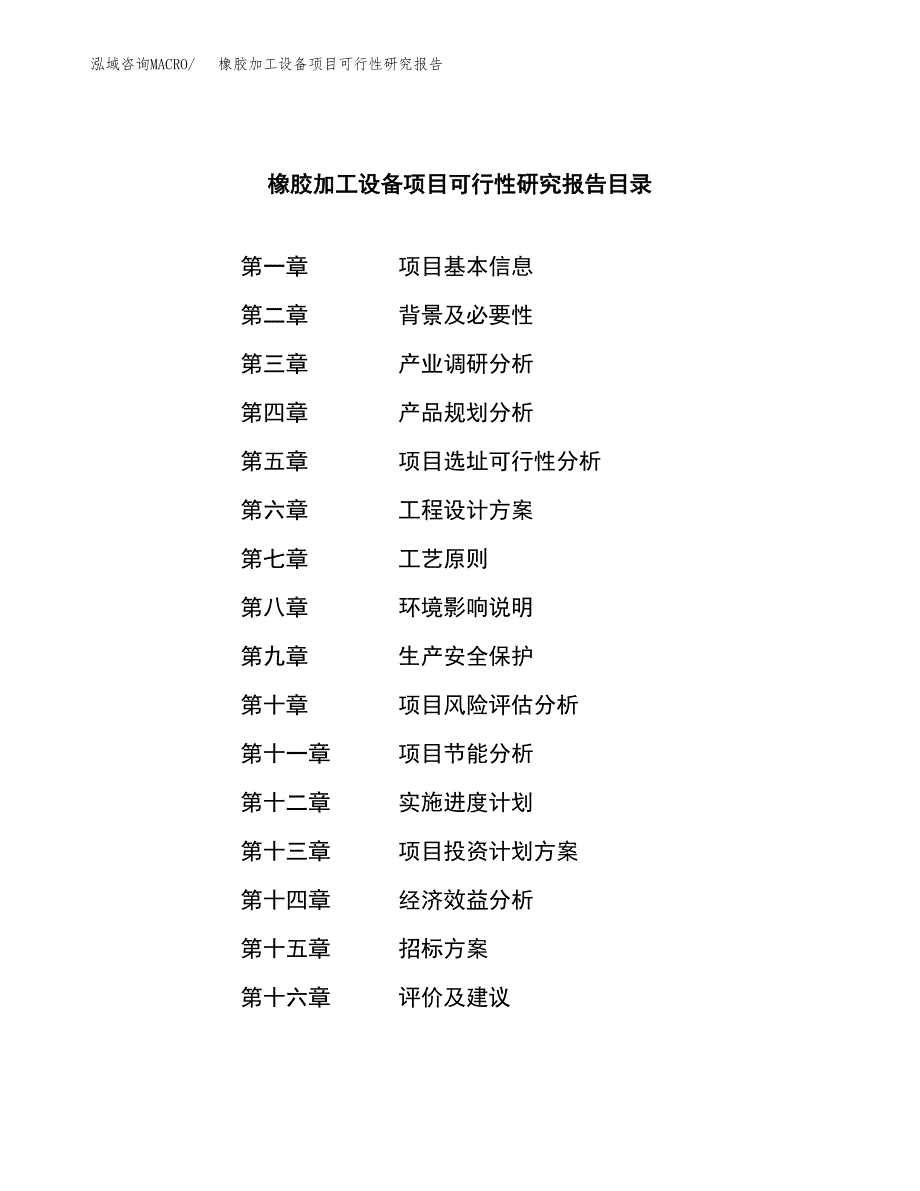 泓域咨询MACRO/ 橡胶加工设备项目可行性研究报告

橡胶加工设备项目可行性研究报告目录

第一章 项目基本信息
第二章 背景及必要性
第三章 产业调研分析
第四章 产品规划分析
第五章 项目选址可行性分析
第六章 工程设计方案
第七章 工艺原则
第八章 环境影响说明
第九章 生产安全保护
第十章 项目风险评估分析
第十一章 项目节能分析
第十二章 实施进度计划
第十三章 项目投资计划方案
第十四章 经济效益分析
第十五章 招标方案
第十六章 评价及建议